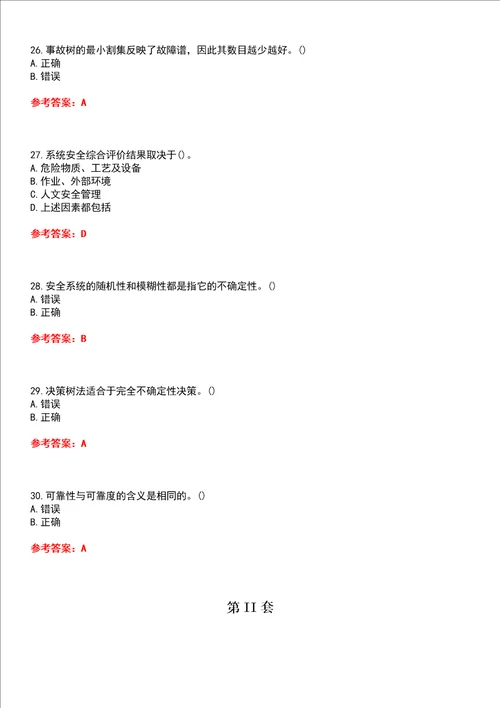 26. 事故树的最小割集反映了故障谱，因此其数目越少越好。()
A. 正确
B. 错误

参考答案：A

27. 系统安全综合评价结果取决于()。
A. 危险物质、工艺及设备
B. 作业、外部环境
C. 人文安全管理
D. 上述因素都包括

参考答案：D

28. 安全系统的随机性和模糊性都是指它的不确定性。()
A. 错误
B. 正确

参考答案：B

29. 决策树法适合于完全不确定性决策。()
A. 错误
B. 正确

参考答案：A

30. 可靠性与可靠度的含义是相同的。()
A. 错误
B. 正确

参考答案：A

第 II 套